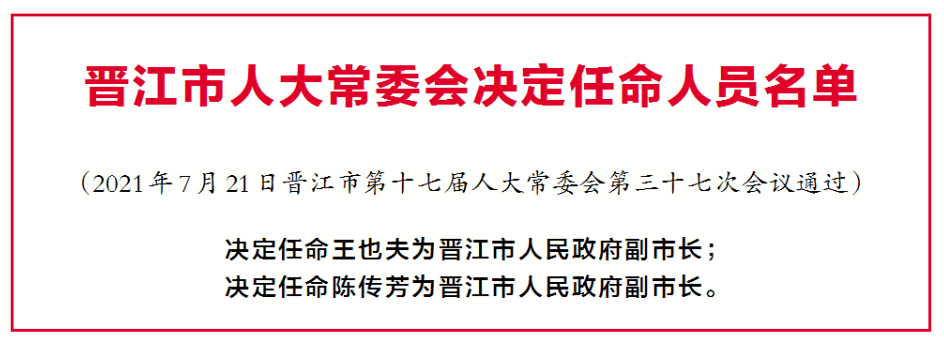 晋江市人大常委会决定任命人员名单

（2021年7月21日晋江市第十七届人大常委会第三十七次会议通过）

决定任命王也夫为晋江市人民政府副市长；
决定任命陈传芳为晋江市人民政府副市长。